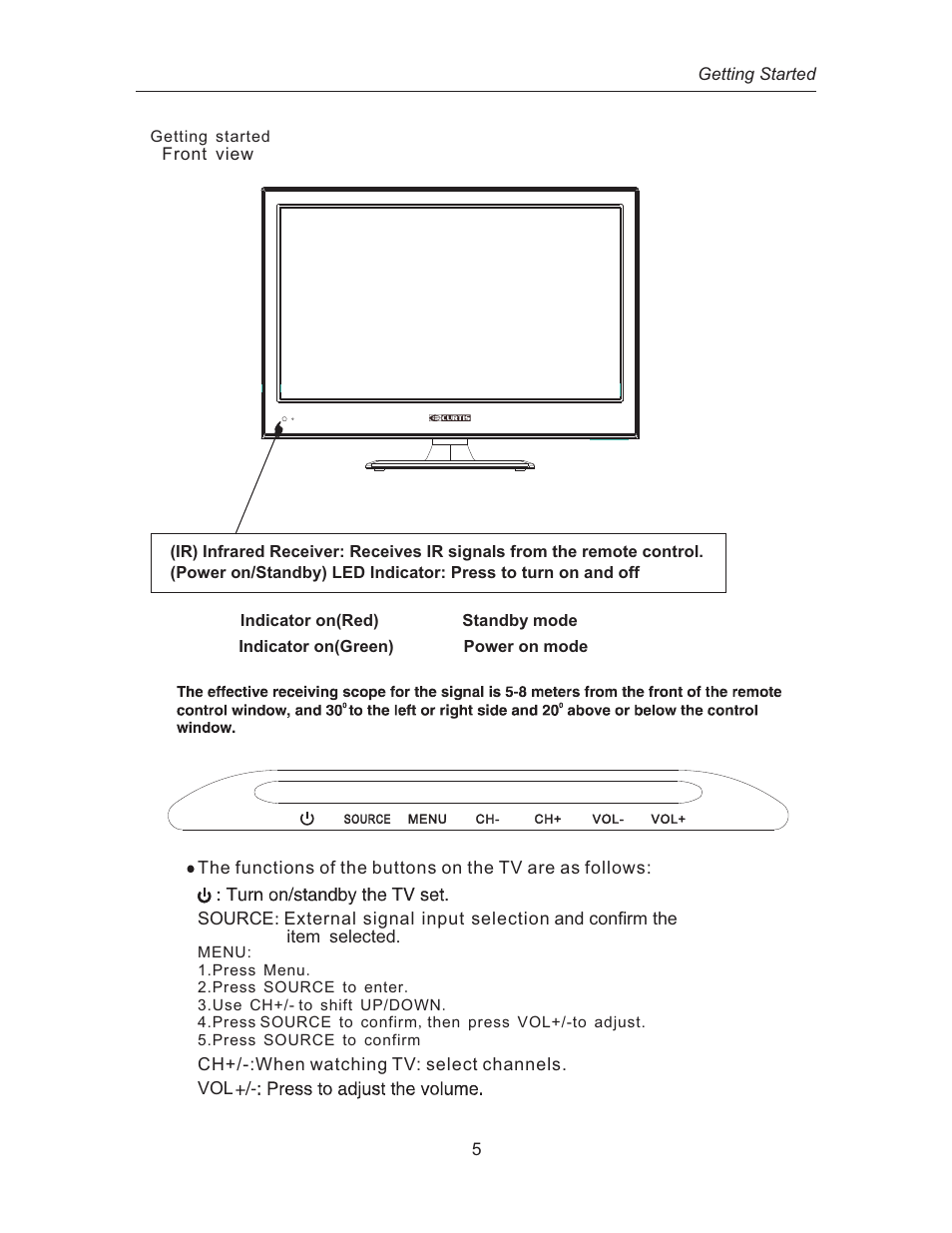 Getting Started

Getting started
Front view

CURTIS

(IR) Infrared Receiver: Receives IR signals from the remote control.
(Power on/Standby) LED Indicator: Press to turn on and off

Indicator on(Red) Standby mode
Indicator on(Green) Power on mode

The effective receiving scope for the signal is 5-8 meters from the front of the remote control window, and $30^0$ to the left or right side and $20^0$ above or below the control window.

SOURCE MENU CH- CH+ VOL- VOL+

●The functions of the buttons on the TV are as follows:
: Turn on/standby the TV set.
SOURCE: External signal input selection and confirm the item selected.
MENU:
1.Press Menu.
2.Press SOURCE to enter.
3.Use CH+/- to shift UP/DOWN.
4.Press SOURCE to confirm, then press VOL+/-to adjust.
5.Press SOURCE to confirm
CH+/-:When watching TV: select channels.
VOL +/-: Press to adjust the volume.

5